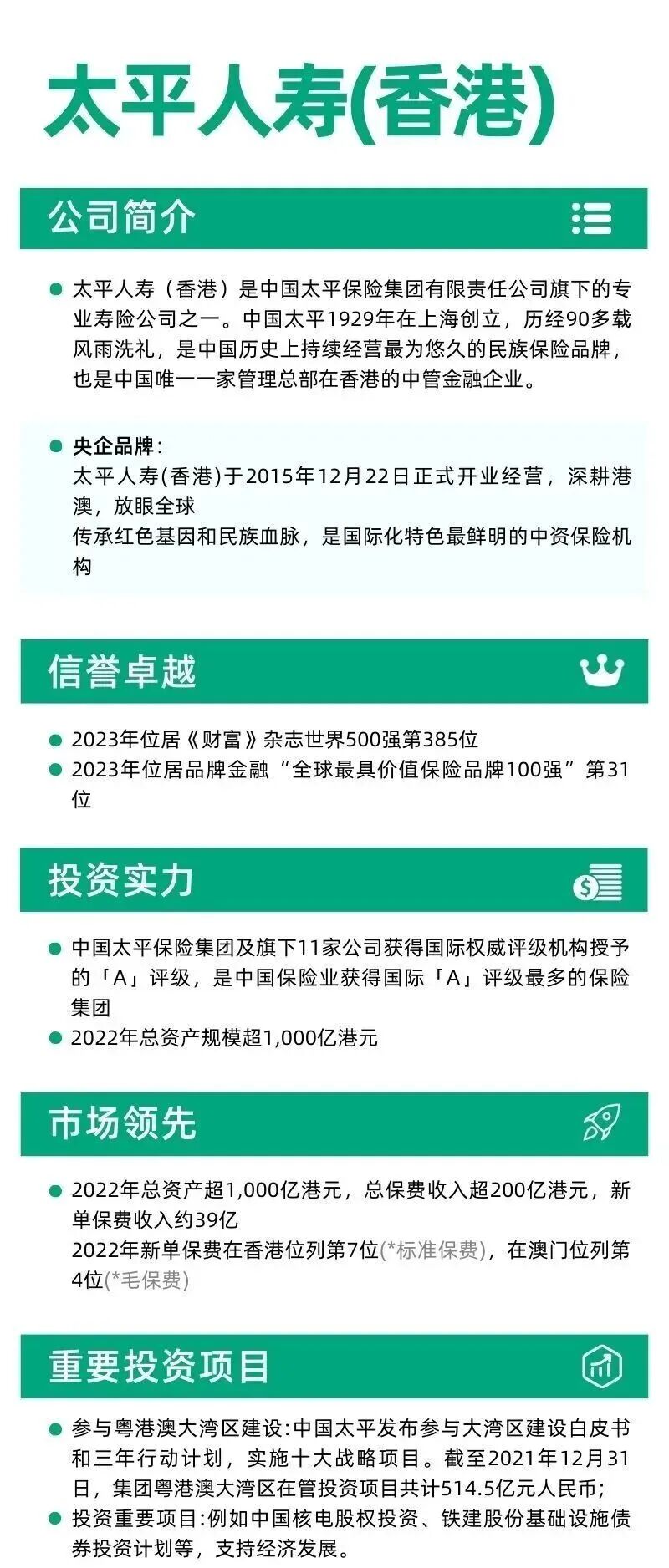 太平人寿(香港)

公司简介

• 太平人寿（香港）是中国太平保险集团有限责任公司旗下的专业寿险公司之一。中国太平1929年在上海创立，历经90多载风雨洗礼，是中国历史上持续经营最为悠久的民族保险品牌，也是中国唯一一家管理总部在香港的中管金融企业。

• 央企品牌：
太平人寿(香港)于2015年12月22日正式开业经营，深耕港澳，放眼全球
传承红色基因和民族血脉，是国际化特色最鲜明的中资保险机构

信誉卓越

• 2023年位居《财富》杂志世界500强第385位
• 2023年位居品牌金融“全球最具价值保险品牌100强”第31位

投资实力

• 中国太平保险集团及旗下11家公司获得国际权威评级机构授予的「A」评级，是中国保险业获得国际「A」评级最多的保险集团
• 2022年总资产规模超1,000亿港元

市场领先

• 2022年总资产超1,000亿港元，总保费收入超200亿港元，新单保费收入约39亿
2022年新单保费在香港位列第7位(*标准保费)，在澳门位列第4位(*毛保费)

重要投资项目

• 参与粤港澳大湾区建设:中国太平发布参与大湾区建设白皮书和三年行动计划，实施十大战略项目。截至2021年12月31日，集团粤港澳大湾区在管投资项目共计514.5亿元人民币;
• 投资重要项目:例如中国核电股权投资、铁建股份基础设施债券投资计划等，支持经济发展。